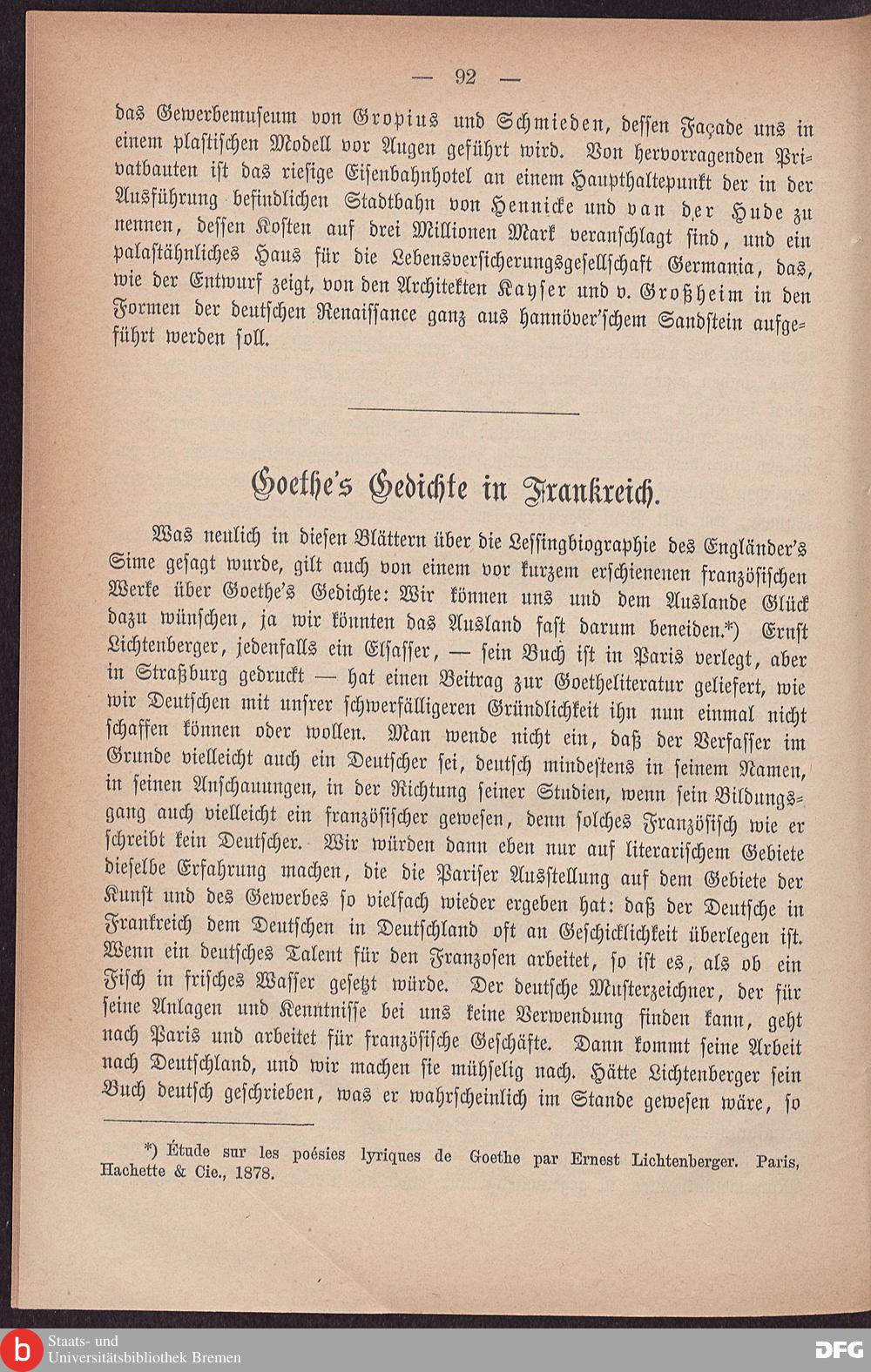 — 92 —

das Gewerbemuseum von Gropius und Schmieden, dessen Façade uns in einem plastischen Modell vor Augen geführt wird. Von hervorragenden Privatbauten ist das riesige Eisenbahnhotel an einem Haupthaltepunkt der in der Ausführung befindlichen Stadtbahn von Hennicke und van der Hude zu nennen, dessen Kosten auf drei Millionen Mark veranschlagt sind, und ein palastähnliches Haus für die Lebensversicherungsgesellschaft Germania, das, wie der Entwurf zeigt, von den Architekten Kayser und v. Großheim in den Formen der deutschen Renaissance ganz aus hannöver'schem Sandstein aufgeführt werden soll.

Goethe's Gedichte in Frankreich.

Was neulich in diesen Blättern über die Lessingbiographie des Engländer's Sime gesagt wurde, gilt auch von einem vor kurzem erschienenen französischen Werke über Goethe's Gedichte: Wir können uns und dem Auslande Glück dazu wünschen, ja wir könnten das Ausland fast darum beneiden.*) Ernst Lichtenberger, jedenfalls ein Elsasser, — sein Buch ist in Paris verlegt, aber in Straßburg gedruckt — hat einen Beitrag zur Goetheliteratur geliefert, wie wir Deutschen mit unsrer schwerfälligeren Gründlichkeit ihn nun einmal nicht schaffen können oder wollen. Man wende nicht ein, daß der Verfasser im Grunde vielleicht auch ein Deutscher sei, deutsch mindestens in seinem Namen, in seinen Anschauungen, in der Richtung seiner Studien, wenn sein Bildungsgang auch vielleicht ein französischer gewesen, denn solches Französisch wie er schreibt kein Deutscher. Wir würden dann eben nur auf literarischem Gebiete dieselbe Erfahrung machen, die die Pariser Ausstellung auf dem Gebiete der Kunst und des Gewerbes so vielfach wieder ergeben hat: daß der Deutsche in Frankreich dem Deutschen in Deutschland oft an Geschicklichkeit überlegen ist. Wenn ein deutsches Talent für den Franzosen arbeitet, so ist es, als ob ein Fisch in frisches Wasser gesetzt würde. Der deutsche Musterzeichner, der für seine Anlagen und Kenntnisse bei uns keine Verwendung finden kann, geht nach Paris und arbeitet für französische Geschäfte. Dann kommt seine Arbeit nach Deutschland, und wir machen sie mühselig nach. Hätte Lichtenberger sein Buch deutsch geschrieben, was er wahrscheinlich im Stande gewesen wäre, so

*) Étude sur les poésies lyriques de Goethe par Ernest Lichtenberger. Paris, Hachette & Cie., 1878.

Staats- und Universitätsbibliothek Bremen

DFG